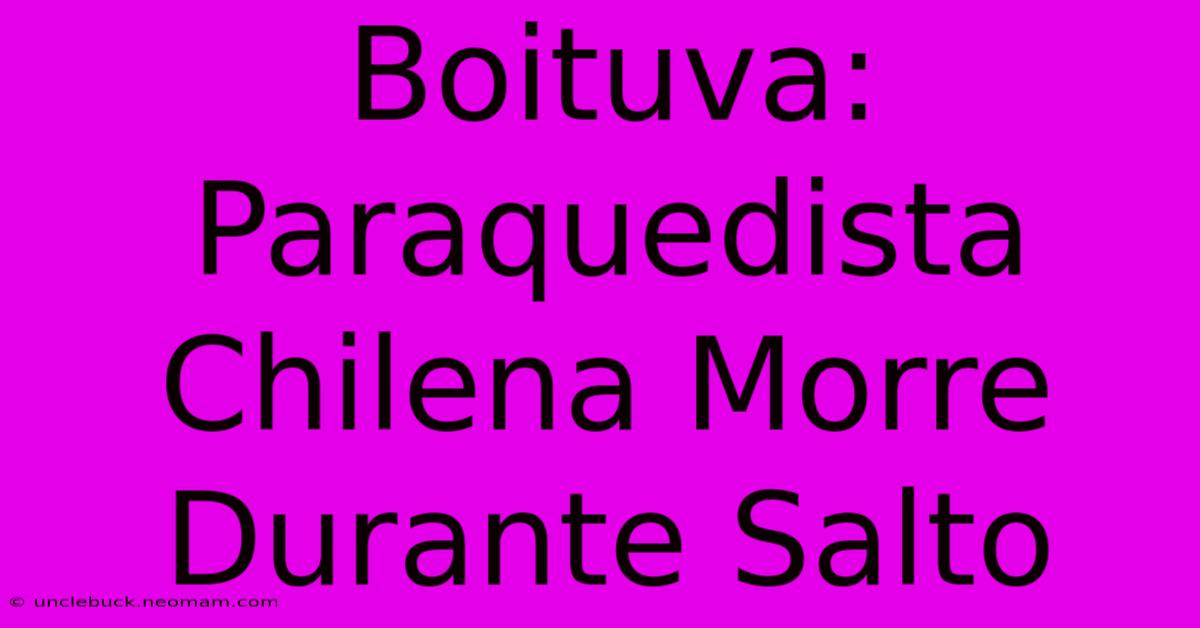 Boituva: Paraquedista Chilena Morre Durante Salto

© unclebuck.neomam.com